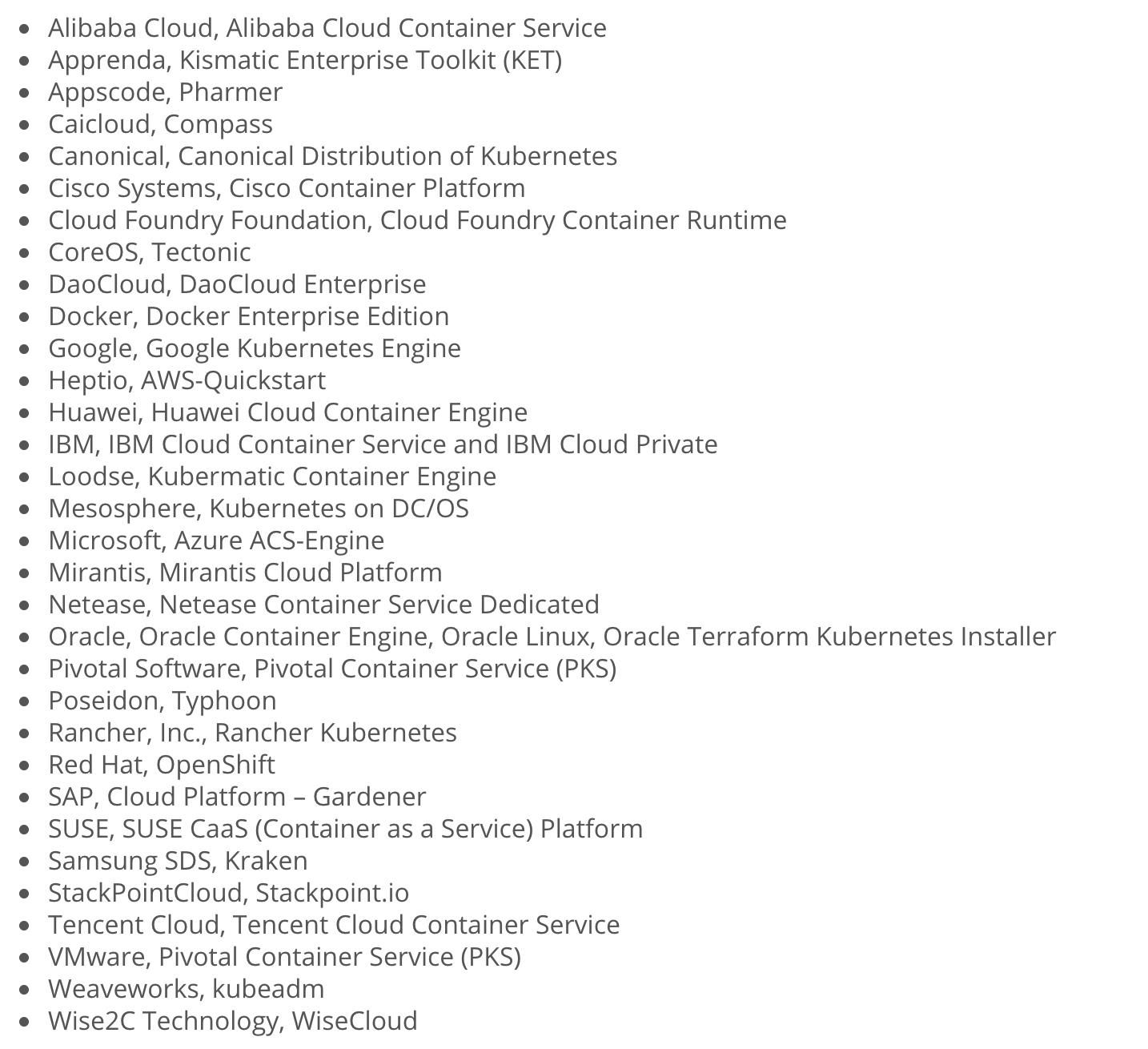 - Alibaba Cloud, Alibaba Cloud Container Service
- Apprenda, Kismatic Enterprise Toolkit (KET)
- Appscode, Pharmer
- Caicloud, Compass
- Canonical, Canonical Distribution of Kubernetes
- Cisco Systems, Cisco Container Platform
- Cloud Foundry Foundation, Cloud Foundry Container Runtime
- CoreOS, Tectonic
- DaoCloud, DaoCloud Enterprise
- Docker, Docker Enterprise Edition
- Google, Google Kubernetes Engine
- Heptio, AWS-Quickstart
- Huawei, Huawei Cloud Container Engine
- IBM, IBM Cloud Container Service and IBM Cloud Private
- Loodse, Kubermatic Container Engine
- Mesosphere, Kubernetes on DC/OS
- Microsoft, Azure ACS-Engine
- Mirantis, Mirantis Cloud Platform
- Netease, Netease Container Service Dedicated
- Oracle, Oracle Container Engine, Oracle Linux, Oracle Terraform Kubernetes Installer
- Pivotal Software, Pivotal Container Service (PKS)
- Poseidon, Typhoon
- Rancher, Inc., Rancher Kubernetes
- Red Hat, OpenShift
- SAP, Cloud Platform – Gardener
- SUSE, SUSE CaaS (Container as a Service) Platform
- Samsung SDS, Kraken
- StackPointCloud, Stackpoint.io
- Tencent Cloud, Tencent Cloud Container Service
- VMware, Pivotal Container Service (PKS)
- Weaveworks, kubeadm
- Wise2C Technology, WiseCloud